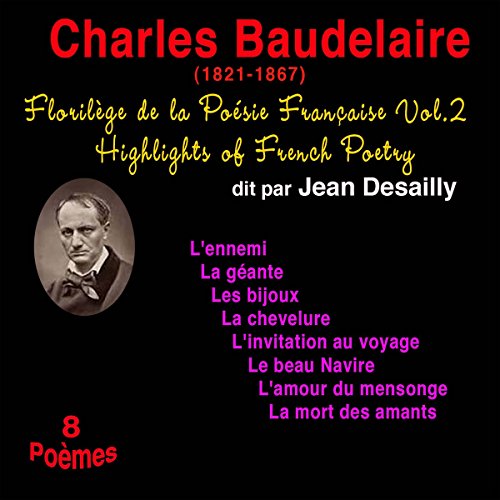 Charles Baudelaire
(1821-1867)
Florilège de la Poésie Française Vol.2
Highlights of French Poetry
dit par Jean Desailly

L'ennemi
La géante
Les bijoux
La chevelure
L'invitation au voyage
Le beau Navire
L'amour du mensonge
La mort des amants

8
Poèmes